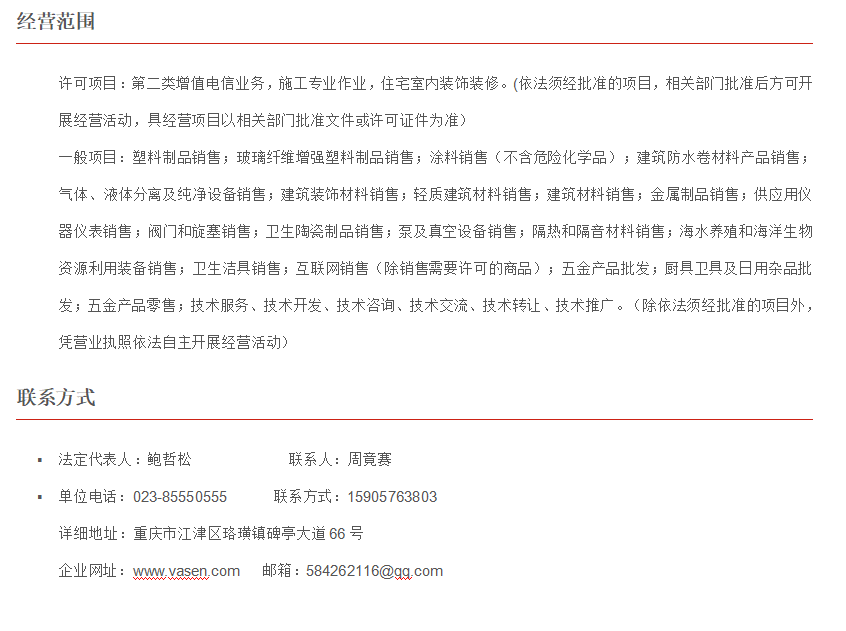 经营范围

许可项目：第二类增值电信业务，施工专业作业，住宅室内装饰装修。(依法须经批准的项目，相关部门批准后方可开展经营活动，具经营项目以相关部门批准文件或许可证件为准）

一般项目：塑料制品销售；玻璃纤维增强塑料制品销售；涂料销售（不含危险化学品）；建筑防水卷材料产品销售；气体、液体分离及纯净设备销售；建筑装饰材料销售；轻质建筑材料销售；建筑材料销售；金属制品销售；供应用仪器仪表销售；阀门和旋塞销售；卫生陶瓷制品销售；泵及真空设备销售；隔热和隔音材料销售；海水养殖和海洋生物资源利用装备销售；卫生洁具销售；互联网销售（除销售需要许可的商品）；五金产品批发；厨具卫具及日用杂品批发；五金产品零售；技术服务、技术开发、技术咨询、技术交流、技术转让、技术推广。（除依法须经批准的项目外，凭营业执照依法自主开展经营活动）

联系方式

▪ 法定代表人：鲍哲松 联系人：周竟赛

▪ 单位电话：023-85550555 联系方式：15905763803

详细地址：重庆市江津区珞璜镇碑亭大道 66 号

企业网址：www.vasen.com 邮箱：584262116@qq.com